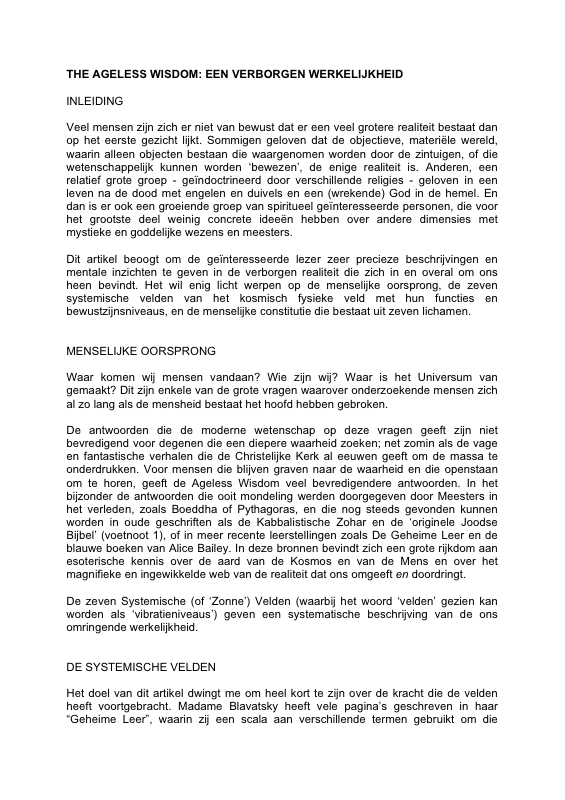 THE AGELESS WISDOM: EEN VERBORGEN WERKELIJKHEID

INLEIDING

Veel mensen zijn zich er niet van bewust dat er een veel grotere realiteit bestaat dan op het eerste gezicht lijkt. Sommigen geloven dat de objectieve, materiële wereld, waarin alleen objecten bestaan die waargenomen worden door de zintuigen, of die wetenschappelijk kunnen worden 'bewezen', de enige realiteit is. Anderen, een relatief grote groep - geïndoctrineerd door verschillende religies - geloven in een leven na de dood met engelen en duivels en een (wrekende) God in de hemel. En dan is er ook een groeiende groep van spiritueel geïnteresseerde personen, die voor het grootste deel weinig concrete ideeën hebben over andere dimensies met mystieke en goddelijke wezens en meesters.

Dit artikel beoogt om de geïnteresseerde lezer zeer precieze beschrijvingen en mentale inzichten te geven in de verborgen realiteit die zich in en overal om ons heen bevindt. Het wil enig licht werpen op de menselijke oorsprong, de zeven systemische velden van het kosmisch fysieke veld met hun functies en bewustzijnsniveaus, en de menselijke constitutie die bestaat uit zeven lichamen.

MENSELIJKE OORSPRONG

Waar komen wij mensen vandaan? Wie zijn wij? Waar is het Universum van gemaakt? Dit zijn enkele van de grote vragen waarover onderzoekende mensen zich al zo lang als de mensheid bestaat het hoofd hebben gebroken.

De antwoorden die de moderne wetenschap op deze vragen geeft zijn niet bevredigend voor degenen die een diepere waarheid zoeken; net zomin als de vage en fantastische verhalen die de Christelijke Kerk al eeuwen geeft om de massa te onderdrukken. Voor mensen die blijven graven naar de waarheid en die openstaan om te horen, geeft de Ageless Wisdom veel bevredigendere antwoorden. In het bijzonder de antwoorden die ooit mondeling werden doorgegeven door Meesters in het verleden, zoals Boeddha of Pythagoras, en die nog steeds gevonden kunnen worden in oude geschriften als de Kabbalistische Zohar en de 'originele Joodse Bijbel' (voetnoot 1), of in meer recente leerstellingen zoals De Geheime Leer en de blauwe boeken van Alice Bailey. In deze bronnen bevindt zich een grote rijkdom aan esoterische kennis over de aard van de Kosmos en van de Mens en over het magnifieke en ingewikkelde web van de realiteit dat ons omgeeft en doordringt.

De zeven Systemische (of 'Zonne') Velden (waarbij het woord 'velden' gezien kan worden als 'vibratieniveaus') geven een systematische beschrijving van de ons omringende werkelijkheid.

DE SYSTEMISCHE VELDEN

Het doel van dit artikel dwingt me om heel kort te zijn over de kracht die de velden heeft voortgebracht. Madame Blavatsky heeft vele pagina's geschreven in haar "Geheime Leer", waarin zij een scala aan verschillende termen gebruikt om die